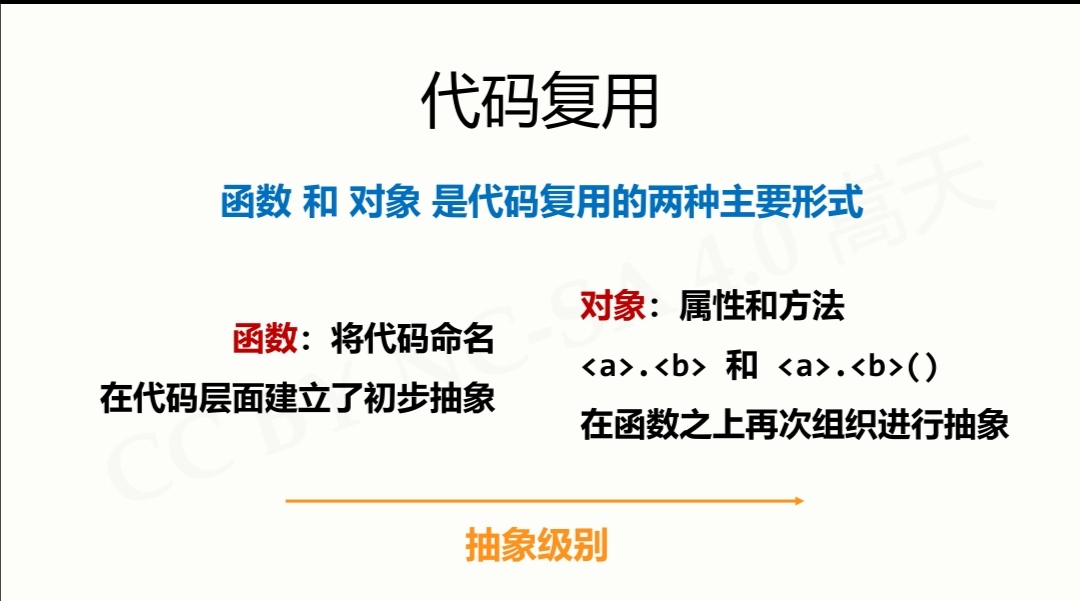 代码复用

函数 和 对象 是代码复用的两种主要形式

函数：将代码命名

在代码层面建立了初步抽象

对象：属性和方法

<a>.<b> 和 <a>.<b>()

在函数之上再次组织进行抽象

抽象级别

CC BY-NC-SA 4.0 嵩天